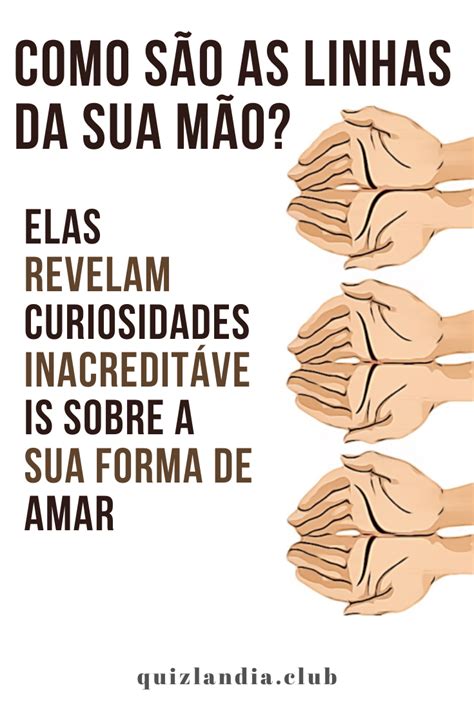 COMO SÃO AS LINHAS DA SUA MÃO?

ELAS REVELAM CURIOSIDADES INACREDITÁVE IS SOBRE A SUA FORMA DE AMAR

quizlandia.club